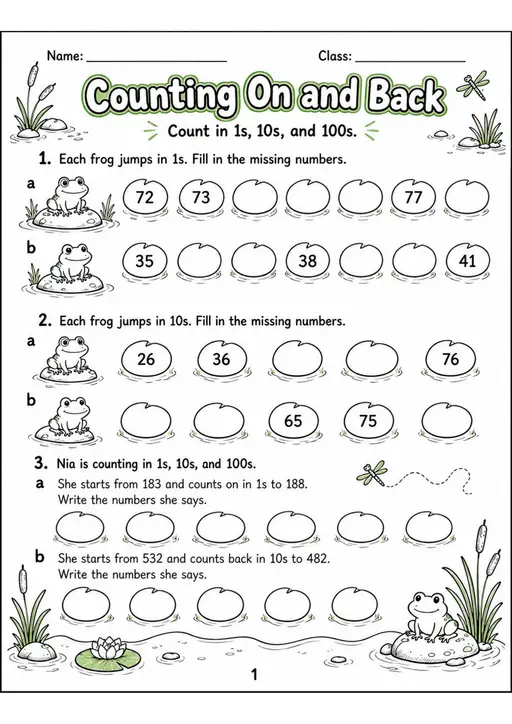 Name: ____________________ Class: ________________

Counting On and Back

Count in 1s, 10s, and 100s.

1. Each frog jumps in 1s. Fill in the missing numbers.

a 72 73 77

b 35 38 41

2. Each frog jumps in 10s. Fill in the missing numbers.

a 26 36 76

b 65 75

3. Nia is counting in 1s, 10s, and 100s.

a She starts from 183 and counts on in 1s to 188. Write the numbers she says.

b She starts from 532 and counts back in 10s to 482. Write the numbers she says.

1